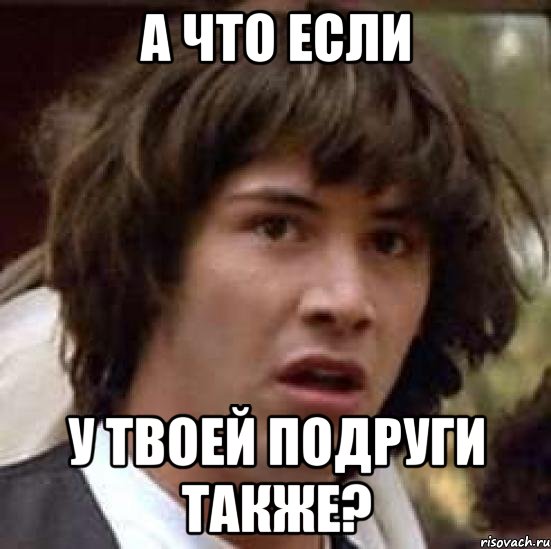 А ЧТО ЕСЛИ

У ТВОЕЙ ПОДРУГИ ТАКЖЕ?

risovach.ru